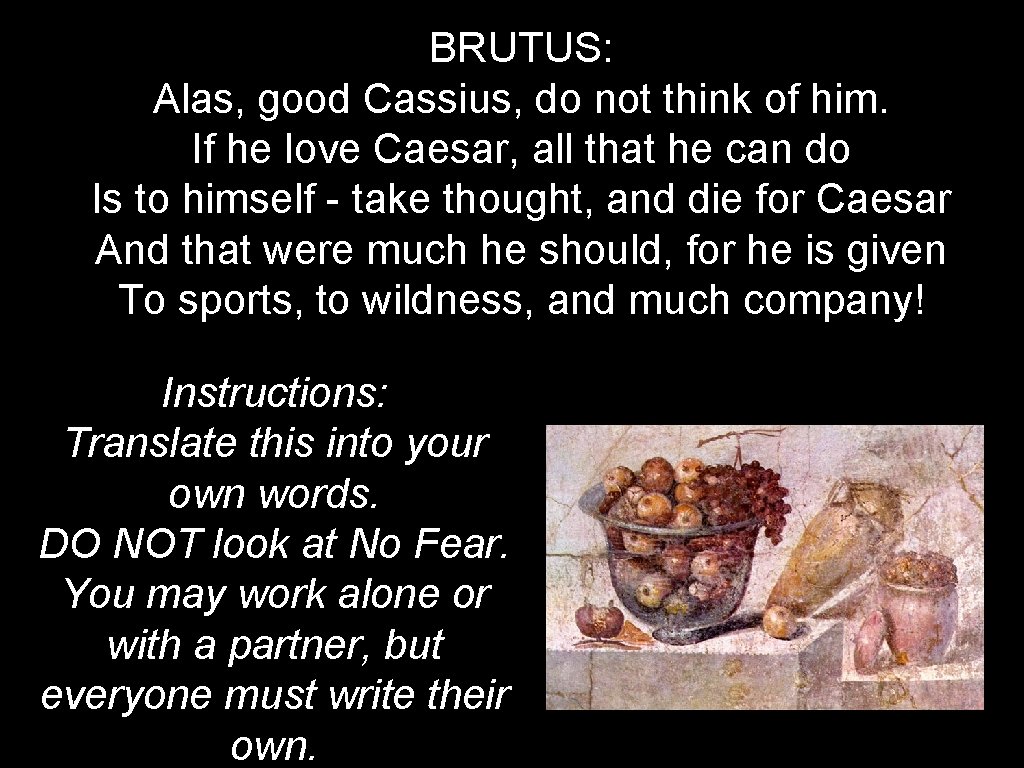 BRUTUS:
Alas, good Cassius, do not think of him.
If he love Caesar, all that he can do
Is to himself - take thought, and die for Caesar
And that were much he should, for he is given
To sports, to wildness, and much company!

Instructions:
Translate this into your own words.
DO NOT look at No Fear.
You may work alone or with a partner, but everyone must write their own.